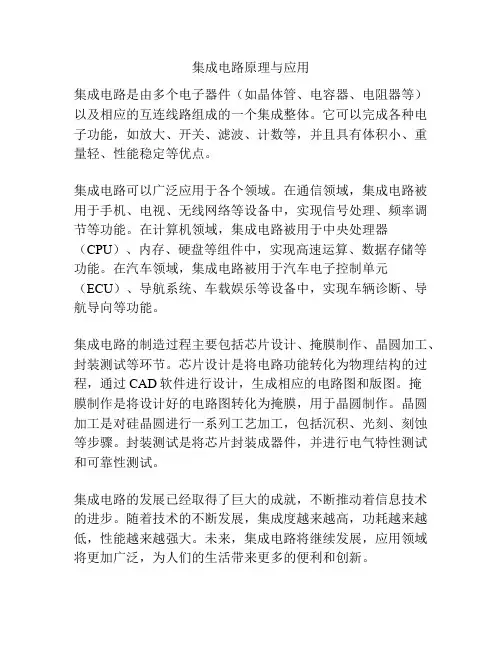 集成电路原理与应用

集成电路是由多个电子器件（如晶体管、电容器、电阻器等）以及相应的互连线路组成的一个集成整体。它可以完成各种电子功能，如放大、开关、滤波、计数等，并且具有体积小、重量轻、性能稳定等优点。

集成电路可以广泛应用于各个领域。在通信领域，集成电路被用于手机、电视、无线网络等设备中，实现信号处理、频率调节等功能。在计算机领域，集成电路被用于中央处理器（CPU）、内存、硬盘等组件中，实现高速运算、数据存储等功能。在汽车领域，集成电路被用于汽车电子控制单元（ECU）、导航系统、车载娱乐等设备中，实现车辆诊断、导航导向等功能。

集成电路的制造过程主要包括芯片设计、掩膜制作、晶圆加工、封装测试等环节。芯片设计是将电路功能转化为物理结构的过程，通过 CAD 软件进行设计，生成相应的电路图和版图。掩膜制作是将设计好的电路图转化为掩膜，用于晶圆制作。晶圆加工是对硅晶圆进行一系列工艺加工，包括沉积、光刻、刻蚀等步骤。封装测试是将芯片封装成器件，并进行电气特性测试和可靠性测试。

集成电路的发展已经取得了巨大的成就，不断推动着信息技术的进步。随着技术的不断发展，集成度越来越高，功耗越来越低，性能越来越强大。未来，集成电路将继续发展，应用领域将更加广泛，为人们的生活带来更多的便利和创新。